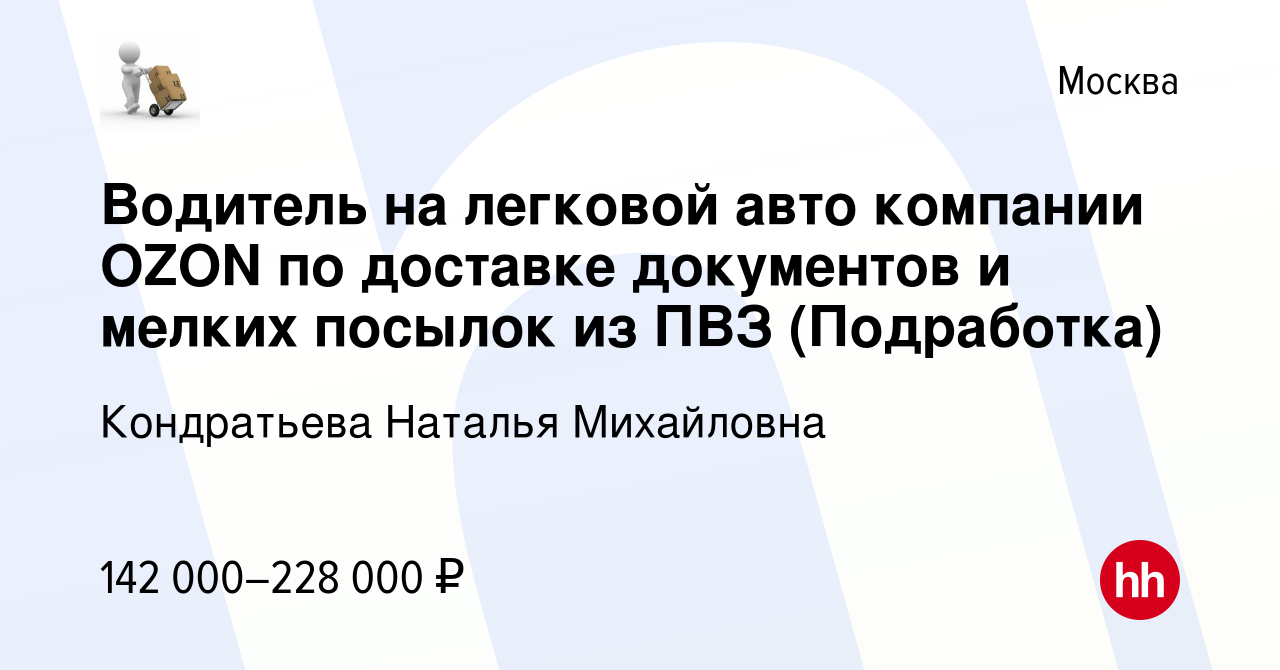 Москва

Водитель на легковой авто компании OZON по доставке документов и мелких посылок из ПВЗ (Подработка)

Кондратьева Наталья Михайловна

142 000–228 000 ₽

hh